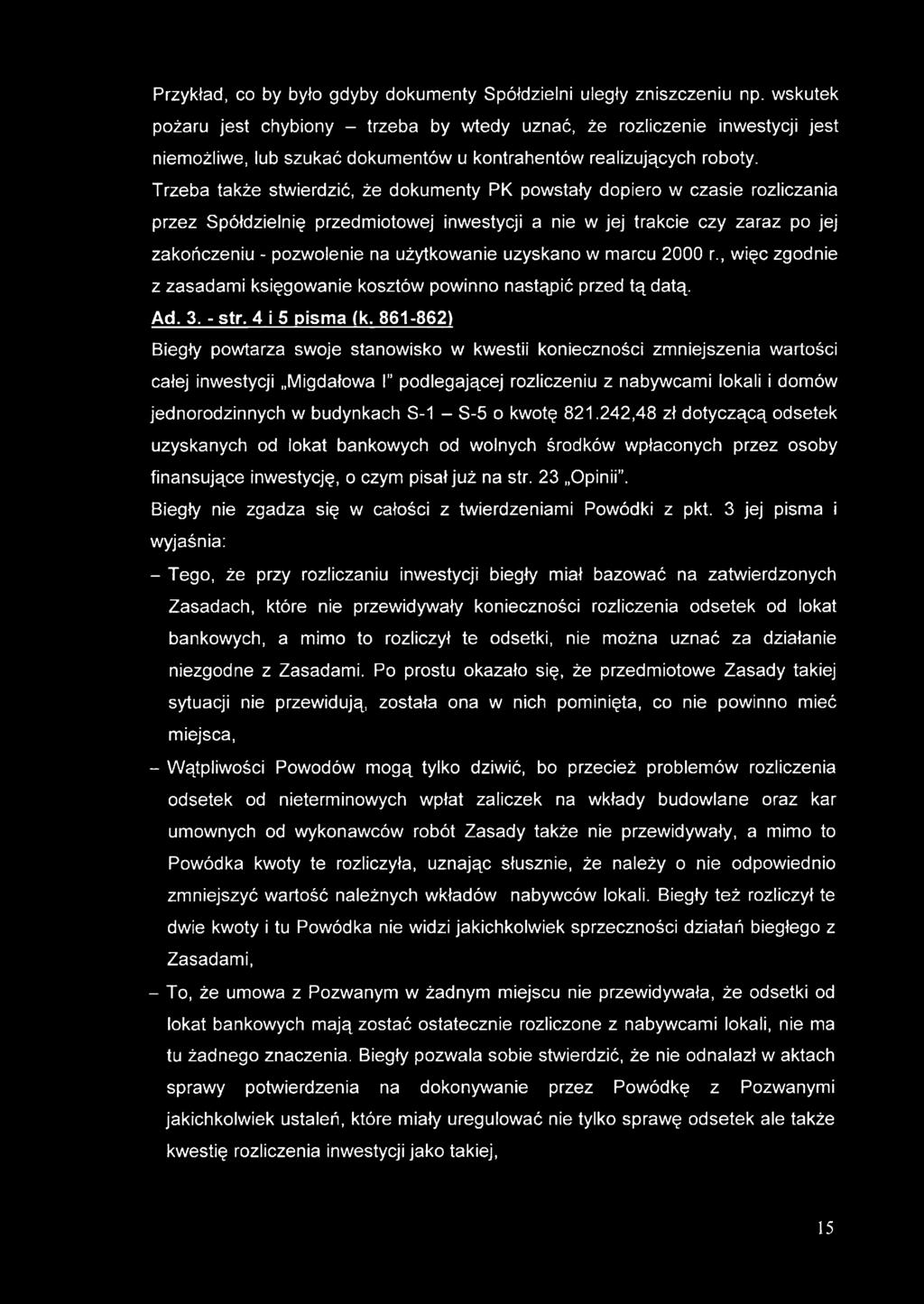 Przykład, co by było gdyby dokumenty Spółdzielni uległy zniszczeniu np. wskutek pożaru jest chybiony – trzeba by wtedy uznać, że rozliczenie inwestycji jest niemożliwe, lub szukać dokumentów u kontrahentów realizujących roboty.
Trzeba także stwierdzić, że dokumenty PK powstały dopiero w czasie rozliczania przez Spółdzielnię przedmiotowej inwestycji a nie w jej trakcie czy zaraz po jej zakończeniu - pozwolenie na użytkowanie uzyskano w marcu 2000 r., więc zgodnie z zasadami księgowanie kosztów powinno nastąpić przed tą datą.

Ad. 3. - str. 4 i 5 pisma (k. 861-862)

Biegły powtarza swoje stanowisko w kwestii konieczności zmniejszenia wartości całej inwestycji „Migdałowa I" podlegającej rozliczeniu z nabywcami lokali i domów jednorodzinnych w budynkach S-1 – S-5 o kwotę 821.242,48 zł dotyczącą odsetek uzyskanych od lokat bankowych od wolnych środków wpłaconych przez osoby finansujące inwestycję, o czym pisał już na str. 23 „Opinii".

Biegły nie zgadza się w całości z twierdzeniami Powódki z pkt. 3 jej pisma i wyjaśnia:

– Tego, że przy rozliczaniu inwestycji biegły miał bazować na zatwierdzonych Zasadach, które nie przewidywały konieczności rozliczenia odsetek od lokat bankowych, a mimo to rozliczył te odsetki, nie można uznać za działanie niezgodne z Zasadami. Po prostu okazało się, że przedmiotowe Zasady takiej sytuacji nie przewidują, została ona w nich pominięta, co nie powinno mieć miejsca,

– Wątpliwości Powodów mogą tylko dziwić, bo przecież problemów rozliczenia odsetek od nieterminowych wpłat zaliczek na wkłady budowlane oraz kar umownych od wykonawców robót Zasady także nie przewidywały, a mimo to Powódka kwoty te rozliczyła, uznając słusznie, że należy o nie odpowiednio zmniejszyć wartość należnych wkładów nabywców lokali. Biegły też rozliczył te dwie kwoty i tu Powódka nie widzi jakichkolwiek sprzeczności działań biegłego z Zasadami,

– To, że umowa z Pozwanym w żadnym miejscu nie przewidywała, że odsetki od lokat bankowych mają zostać ostatecznie rozliczone z nabywcami lokali, nie ma tu żadnego znaczenia. Biegły pozwala sobie stwierdzić, że nie odnalazł w aktach sprawy potwierdzenia na dokonywanie przez Powódkę z Pozwanymi jakichkolwiek ustaleń, które miały uregulować nie tylko sprawę odsetek ale także kwestię rozliczenia inwestycji jako takiej,

15